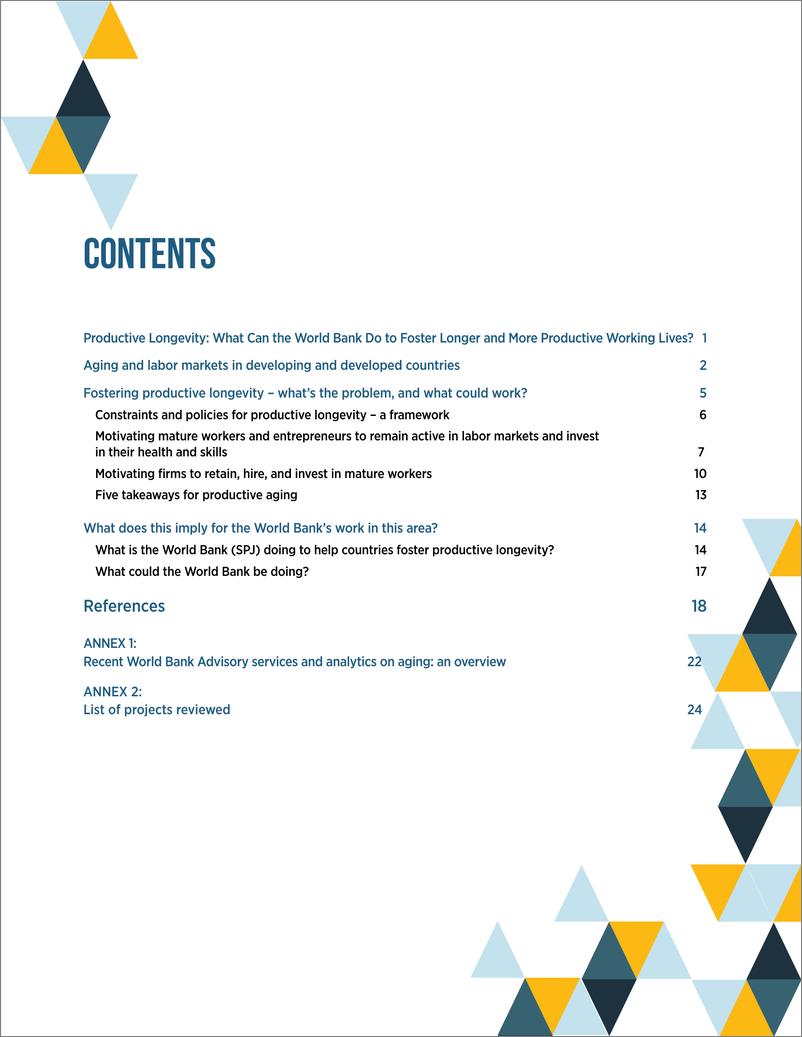 CONTENTS

Productive Longevity: What Can the World Bank Do to Foster Longer and More Productive Working Lives? 1

Aging and labor markets in developing and developed countries 2

Fostering productive longevity – what's the problem, and what could work? 5

Constraints and policies for productive longevity – a framework 6

Motivating mature workers and entrepreneurs to remain active in labor markets and invest in their health and skills 7

Motivating firms to retain, hire, and invest in mature workers 10

Five takeaways for productive aging 13

What does this imply for the World Bank's work in this area? 14

What is the World Bank (SPJ) doing to help countries foster productive longevity? 14

What could the World Bank be doing? 17

References 18

ANNEX 1:
Recent World Bank Advisory services and analytics on aging: an overview 22

ANNEX 2:
List of projects reviewed 24